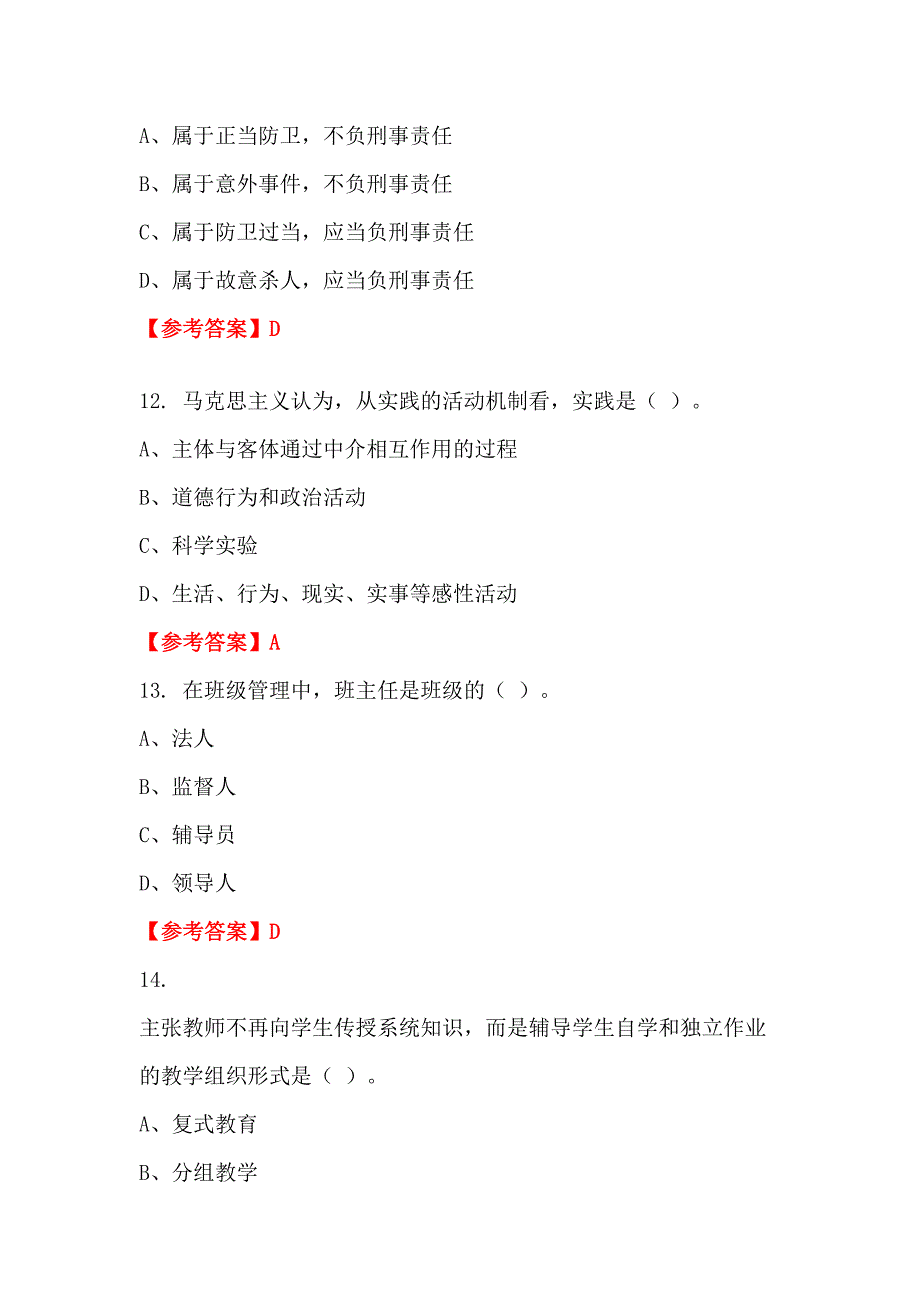 A、属于正当防卫，不负刑事责任

B、属于意外事件，不负刑事责任

C、属于防卫过当，应当负刑事责任

D、属于故意杀人，应当负刑事责任

【参考答案】D

12. 马克思主义认为，从实践的活动机制看，实践是（ ）。

A、主体与客体通过中介相互作用的过程

B、道德行为和政治活动

C、科学实验

D、生活、行为、现实、实事等感性活动

【参考答案】A

13. 在班级管理中，班主任是班级的（ ）。

A、法人

B、监督人

C、辅导员

D、领导人

【参考答案】D

14.

主张教师不再向学生传授系统知识，而是辅导学生自学和独立作业的教学组织形式是（ ）。

A、复式教育

B、分组教学